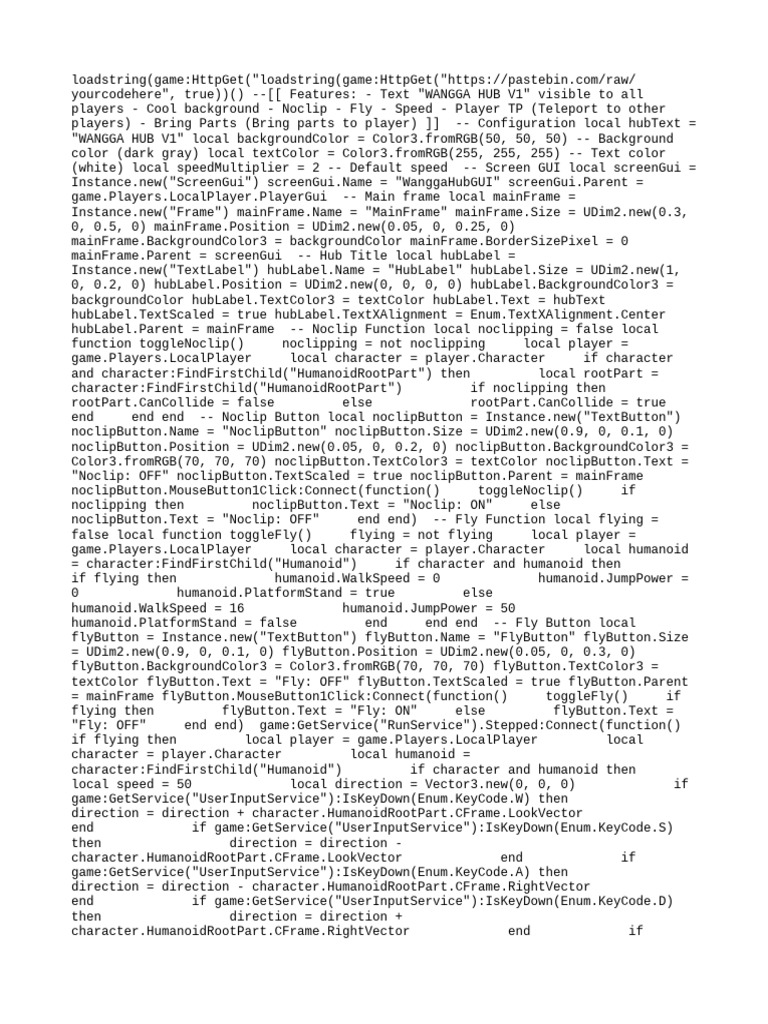 loadstring(game:HttpGet("loadstring(game:HttpGet("https://pastebin.com/raw/yourcodehere", true))() --[[ Features: - Text "WANGGA HUB V1" visible to all players - Cool background - Noclip - Fly - Speed - Player TP (Teleport to other players) - Bring Parts (Bring parts to player) ]] -- Configuration local hubText = "WANGGA HUB V1" local backgroundColor = Color3.fromRGB(50, 50, 50) -- Background color (dark gray) local textColor = Color3.fromRGB(255, 255, 255) -- Text color (white) local speedMultiplier = 2 -- Default speed -- Screen GUI local screenGui = Instance.new("ScreenGui") screenGui.Name = "WanggaHubGUI" screenGui.Parent = game.Players.LocalPlayer.PlayerGui -- Main frame local mainFrame = Instance.new("Frame") mainFrame.Name = "MainFrame" mainFrame.Size = UDim2.new(0.3, 0, 0.5, 0) mainFrame.Position = UDim2.new(0.05, 0, 0.25, 0) mainFrame.BackgroundColor3 = backgroundColor mainFrame.BorderSizePixel = 0 mainFrame.Parent = screenGui -- Hub Title local hubLabel = Instance.new("TextLabel") hubLabel.Name = "HubLabel" hubLabel.Size = UDim2.new(1, 0, 0.2, 0) hubLabel.Position = UDim2.new(0, 0, 0, 0) hubLabel.BackgroundColor3 = backgroundColor hubLabel.TextColor3 = textColor hubLabel.Text = hubText hubLabel.TextScaled = true hubLabel.TextXAlignment = Enum.TextXAlignment.Center hubLabel.Parent = mainFrame -- Noclip Function local noclipping = false local function toggleNoclip() noclipping = not noclipping local player = game.Players.LocalPlayer local character = player.Character if character and character:FindFirstChild("HumanoidRootPart") then local rootPart = character:FindFirstChild("HumanoidRootPart") if noclipping then rootPart.CanCollide = false else rootPart.CanCollide = true end end end -- Noclip Button local noclipButton = Instance.new("TextButton") noclipButton.Name = "NoclipButton" noclipButton.Size = UDim2.new(0.9, 0, 0.1, 0) noclipButton.Position = UDim2.new(0.05, 0, 0.2, 0) noclipButton.BackgroundColor3 = Color3.fromRGB(70, 70, 70) noclipButton.TextColor3 = textColor noclipButton.Text = "Noclip: OFF" noclipButton.TextScaled = true noclipButton.Parent = mainFrame noclipButton.MouseButton1Click:Connect(function() toggleNoclip() if noclipping then noclipButton.Text = "Noclip: ON" else noclipButton.Text = "Noclip: OFF" end end) -- Fly Function local flying = false local function toggleFly() flying = not flying local player = game.Players.LocalPlayer local character = player.Character local humanoid = character:FindFirstChild("Humanoid") if character and humanoid then if flying then humanoid.WalkSpeed = 0 humanoid.JumpPower = 0 humanoid.PlatformStand = true else humanoid.WalkSpeed = 16 humanoid.JumpPower = 50 humanoid.PlatformStand = false end end end -- Fly Button local flyButton = Instance.new("TextButton") flyButton.Name = "FlyButton" flyButton.Size = UDim2.new(0.9, 0, 0.1, 0) flyButton.Position = UDim2.new(0.05, 0, 0.3, 0) flyButton.BackgroundColor3 = Color3.fromRGB(70, 70, 70) flyButton.TextColor3 = textColor flyButton.Text = "Fly: OFF" flyButton.TextScaled = true flyButton.Parent = mainFrame flyButton.MouseButton1Click:Connect(function() toggleFly() if flying then flyButton.Text = "Fly: ON" else flyButton.Text = "Fly: OFF" end end) game:GetService("RunService").Stepped:Connect(function() if flying then local player = game.Players.LocalPlayer local character = player.Character local humanoid = character:FindFirstChild("Humanoid") if character and humanoid then local speed = 50 local direction = Vector3.new(0, 0, 0) if game:GetService("UserInputService"):IsKeyDown(Enum.KeyCode.W) then direction = direction + character.HumanoidRootPart.CFrame.LookVector end if game:GetService("UserInputService"):IsKeyDown(Enum.KeyCode.S) then direction = direction - character.HumanoidRootPart.CFrame.LookVector end if game:GetService("UserInputService"):IsKeyDown(Enum.KeyCode.A) then direction = direction - character.HumanoidRootPart.CFrame.RightVector end if game:GetService("UserInputService"):IsKeyDown(Enum.KeyCode.D) then direction = direction + character.HumanoidRootPart.CFrame.RightVector end if